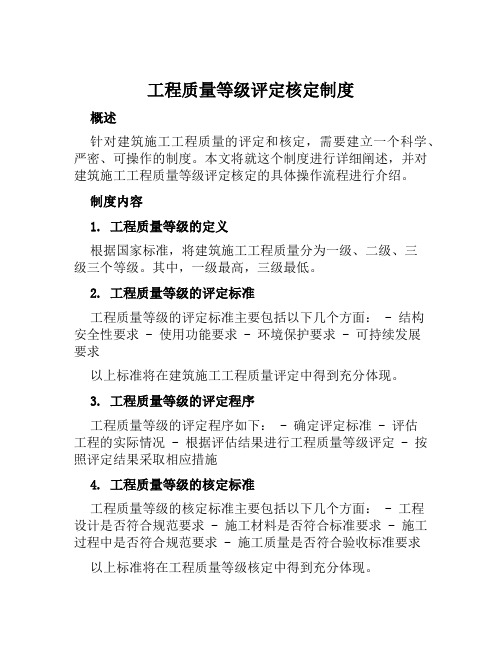 工程质量等级评定核定制度

概述

针对建筑施工工程质量的评定和核定，需要建立一个科学、严密、可操作的制度。本文将就这个制度进行详细阐述，并对建筑施工工程质量等级评定核定的具体操作流程进行介绍。

制度内容

1. 工程质量等级的定义

根据国家标准，将建筑施工工程质量分为一级、二级、三级三个等级。其中，一级最高，三级最低。

2. 工程质量等级的评定标准

工程质量等级的评定标准主要包括以下几个方面： - 结构安全性要求 - 使用功能要求 - 环境保护要求 - 可持续发展要求

以上标准将在建筑施工工程质量评定中得到充分体现。

3. 工程质量等级的评定程序

工程质量等级的评定程序如下： - 确定评定标准 - 评估工程的实际情况 - 根据评估结果进行工程质量等级评定 - 按照评定结果采取相应措施

4. 工程质量等级的核定标准

工程质量等级的核定标准主要包括以下几个方面： - 工程设计是否符合规范要求 - 施工材料是否符合标准要求 - 施工过程中是否符合规范要求 - 施工质量是否符合验收标准要求

以上标准将在工程质量等级核定中得到充分体现。